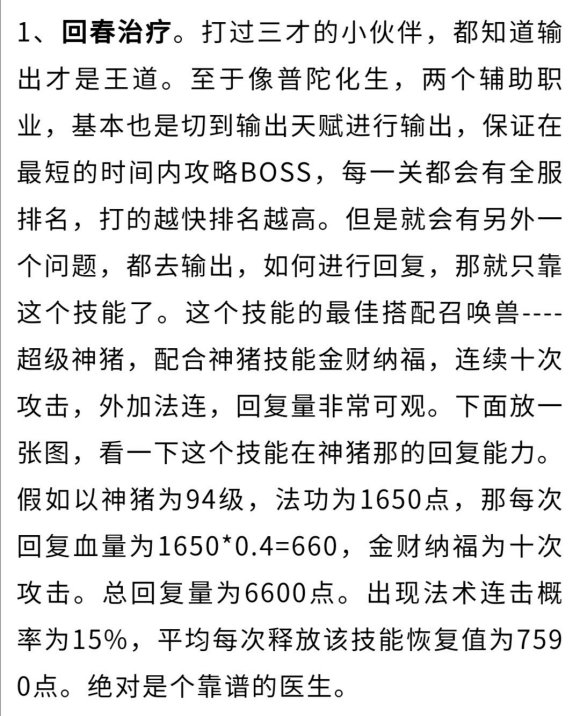 1、回春治疗。打过三才的小伙伴，都知道输出才是王道。至于像普陀化生，两个辅助职业，基本也是切到输出天赋进行输出，保证在最短的时间内攻略BOSS，每一关都会有全服排名，打的越快排名越高。但是就会有另外一个问题，都去输出，如何进行回复，那就只靠这个技能了。这个技能的最佳搭配召唤兽----超级神猪，配合神猪技能金财纳福，连续十次攻击，外加法连，回复量非常可观。下面放一张图，看一下这个技能在神猪那的回复能力。假如以神猪为94级，法功为1650点，那每次回复血量为1650*0.4=660，金财纳福为十次攻击。总回复量为6600点。出现法术连击概率为15%，平均每次释放该技能恢复值为7590点。绝对是个靠谱的医生。